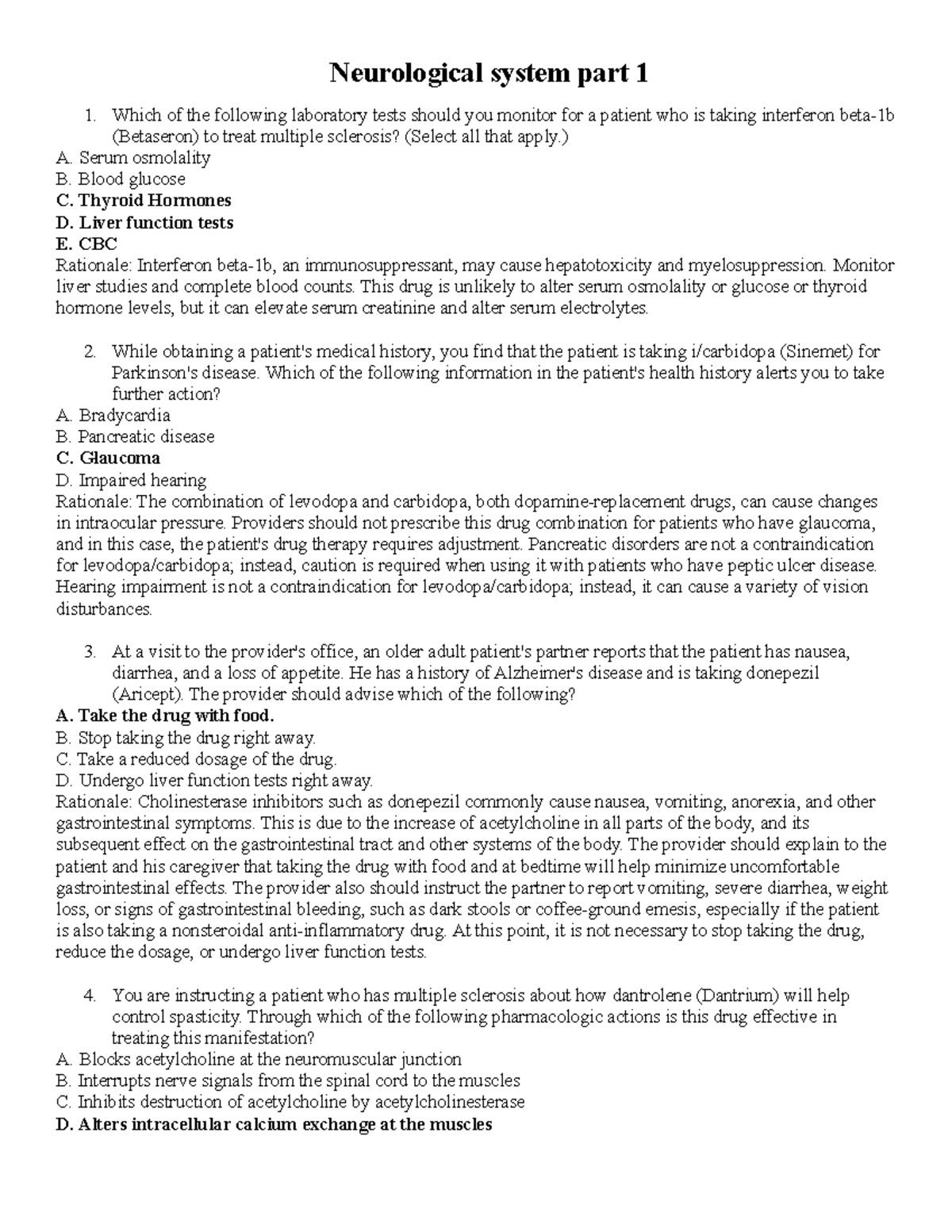 Neurological system part 1

1. Which of the following laboratory tests should you monitor for a patient who is taking interferon beta-1b (Betaseron) to treat multiple sclerosis? (Select all that apply.)
A. Serum osmolality
B. Blood glucose
C. Thyroid Hormones
D. Liver function tests
E. CBC
Rationale: Interferon beta-1b, an immunosuppressant, may cause hepatotoxicity and myelosuppression. Monitor liver studies and complete blood counts. This drug is unlikely to alter serum osmolality or glucose or thyroid hormone levels, but it can elevate serum creatinine and alter serum electrolytes.

2. While obtaining a patient's medical history, you find that the patient is taking i/carbidopa (Sinemet) for Parkinson's disease. Which of the following information in the patient's health history alerts you to take further action?
A. Bradycardia
B. Pancreatic disease
C. Glaucoma
D. Impaired hearing
Rationale: The combination of levodopa and carbidopa, both dopamine-replacement drugs, can cause changes in intraocular pressure. Providers should not prescribe this drug combination for patients who have glaucoma, and in this case, the patient's drug therapy requires adjustment. Pancreatic disorders are not a contraindication for levodopa/carbidopa; instead, caution is required when using it with patients who have peptic ulcer disease. Hearing impairment is not a contraindication for levodopa/carbidopa; instead, it can cause a variety of vision disturbances.

3. At a visit to the provider's office, an older adult patient's partner reports that the patient has nausea, diarrhea, and a loss of appetite. He has a history of Alzheimer's disease and is taking donepezil (Aricept). The provider should advise which of the following?
A. Take the drug with food.
B. Stop taking the drug right away.
C. Take a reduced dosage of the drug.
D. Undergo liver function tests right away.
Rationale: Cholinesterase inhibitors such as donepezil commonly cause nausea, vomiting, anorexia, and other gastrointestinal symptoms. This is due to the increase of acetylcholine in all parts of the body, and its subsequent effect on the gastrointestinal tract and other systems of the body. The provider should explain to the patient and his caregiver that taking the drug with food and at bedtime will help minimize uncomfortable gastrointestinal effects. The provider also should instruct the partner to report vomiting, severe diarrhea, weight loss, or signs of gastrointestinal bleeding, such as dark stools or coffee-ground emesis, especially if the patient is also taking a nonsteroidal anti-inflammatory drug. At this point, it is not necessary to stop taking the drug, reduce the dosage, or undergo liver function tests.

4. You are instructing a patient who has multiple sclerosis about how dantrolene (Dantrium) will help control spasticity. Through which of the following pharmacologic actions is this drug effective in treating this manifestation?
A. Blocks acetylcholine at the neuromuscular junction
B. Interrupts nerve signals from the spinal cord to the muscles
C. Inhibits destruction of acetylcholine by acetylcholinesterase
D. Alters intracellular calcium exchange at the muscles